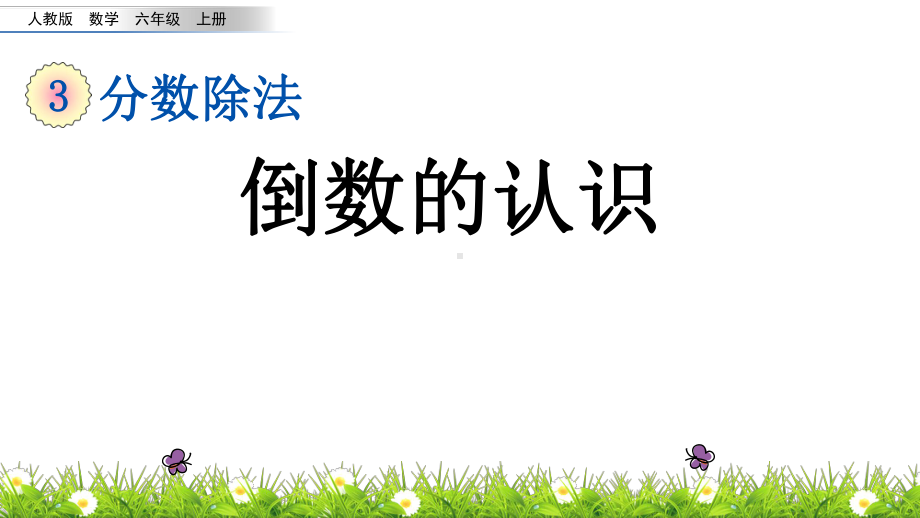 人教版 数学 六年级 上册

3 分数除法

倒数的认识